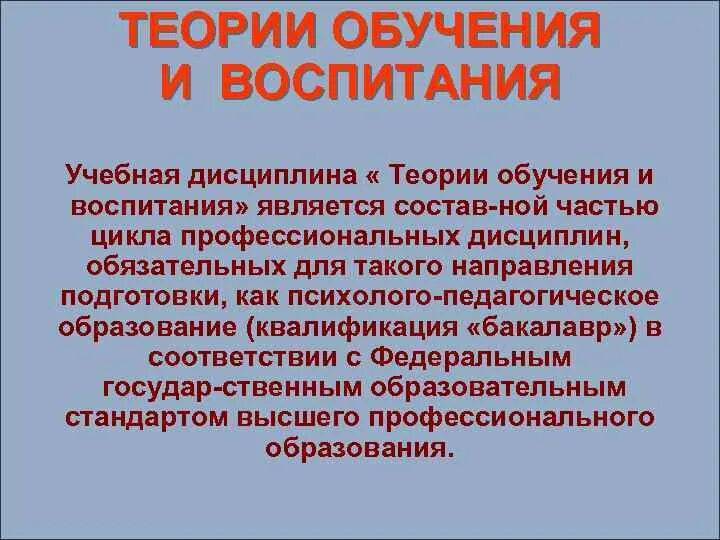 ТЕОРИИ ОБУЧЕНИЯ И ВОСПИТАНИЯ

Учебная дисциплина « Теории обучения и воспитания» является состав-ной частью цикла профессиональных дисциплин, обязательных для такого направления подготовки, как психолого-педагогическое образование (квалификация «бакалавр») в соответствии с Федеральным государ-ственным образовательным стандартом высшего профессионального образования.